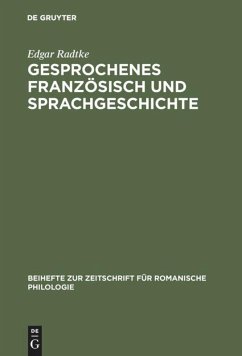 DE GRUYTER

Edgar Radtke

GESPROCHENES FRANZÖSISCH UND SPRACHGESCHICHTE

BEIHEFTE ZUR ZEITSCHRIFT FÜR ROMANISCHE PHILOLOGIE

DE
G